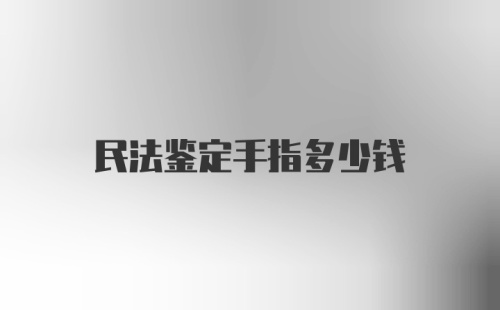 民法鉴定手指多少钱